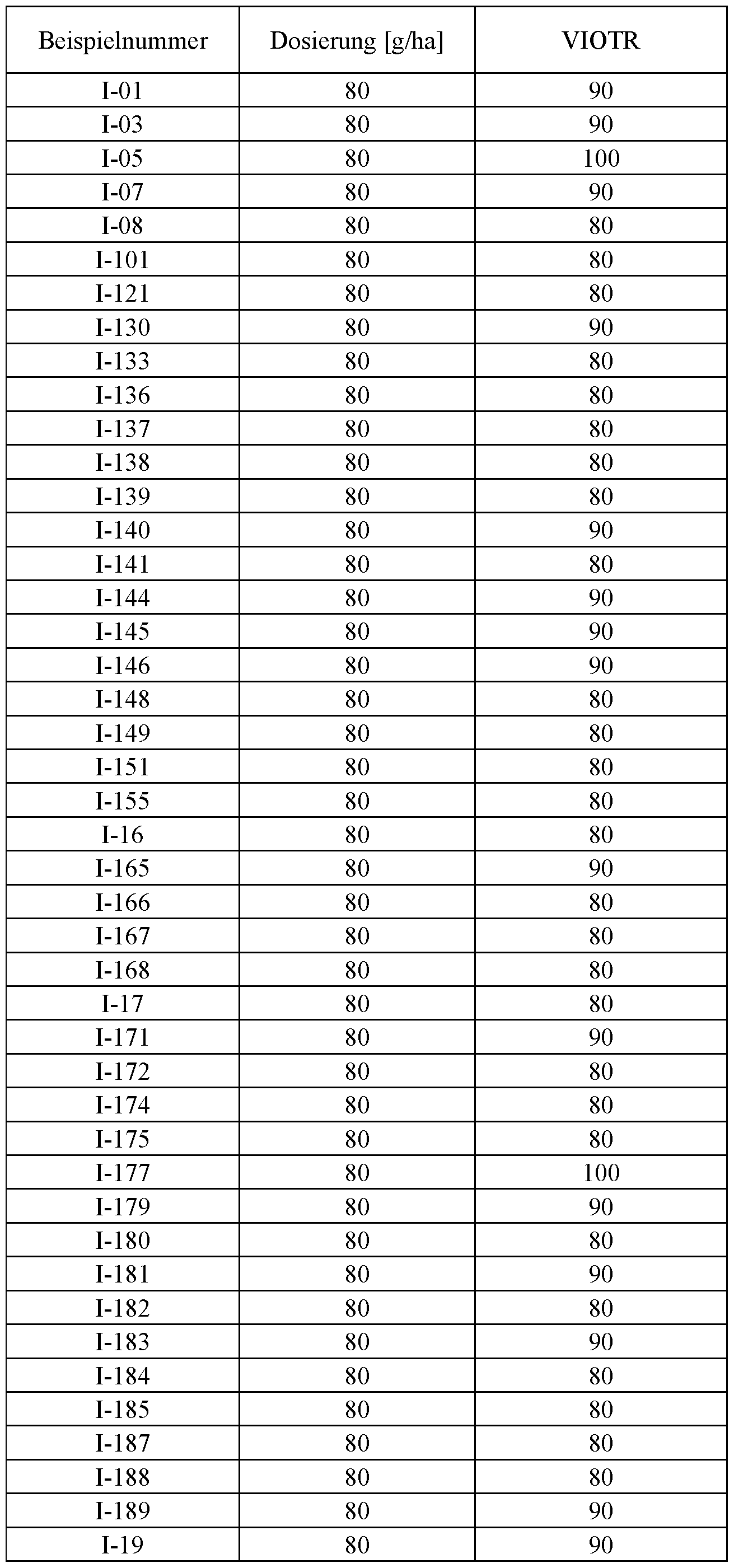 | Beispielnummer | Dosierung [g/ha] | VIOTR |
|---|---|---|
| I-01 | 80 | 90 |
| I-03 | 80 | 90 |
| I-05 | 80 | 100 |
| I-07 | 80 | 90 |
| I-08 | 80 | 80 |
| I-101 | 80 | 80 |
| I-121 | 80 | 80 |
| I-130 | 80 | 90 |
| I-133 | 80 | 80 |
| I-136 | 80 | 80 |
| I-137 | 80 | 80 |
| I-138 | 80 | 80 |
| I-139 | 80 | 80 |
| I-140 | 80 | 90 |
| I-141 | 80 | 80 |
| I-144 | 80 | 90 |
| I-145 | 80 | 90 |
| I-146 | 80 | 90 |
| I-148 | 80 | 80 |
| I-149 | 80 | 80 |
| I-151 | 80 | 80 |
| I-155 | 80 | 80 |
| I-16 | 80 | 80 |
| I-165 | 80 | 90 |
| I-166 | 80 | 80 |
| I-167 | 80 | 80 |
| I-168 | 80 | 80 |
| I-17 | 80 | 80 |
| I-171 | 80 | 90 |
| I-172 | 80 | 80 |
| I-174 | 80 | 80 |
| I-175 | 80 | 80 |
| I-177 | 80 | 100 |
| I-179 | 80 | 90 |
| I-180 | 80 | 80 |
| I-181 | 80 | 90 |
| I-182 | 80 | 80 |
| I-183 | 80 | 90 |
| I-184 | 80 | 80 |
| I-185 | 80 | 80 |
| I-187 | 80 | 80 |
| I-188 | 80 | 80 |
| I-189 | 80 | 90 |
| I-19 | 80 | 90 |